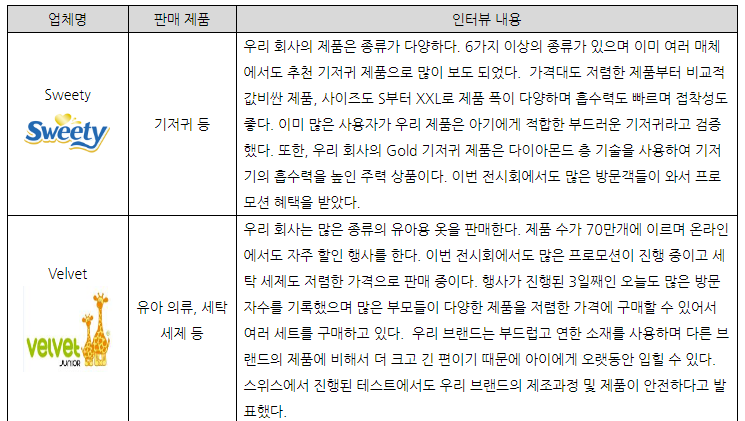 | 업체명 | 판매 제품 | 인터뷰 내용 |
|---|---|---|
| Sweety Sweety | 기저귀 등 | 우리 회사의 제품은 종류가 다양하다. 6가지 이상의 종류가 있으며 이미 여러 매체에서도 추천 기저귀 제품으로 많이 보도 되었다. 가격대도 저렴한 제품부터 비교적 값비싼 제품, 사이즈도 S부터 XXL로 제품 폭이 다양하며 흡수력도 빠르며 접착성도 좋다. 이미 많은 사용자가 우리 제품은 아기에게 적합한 부드러운 기저귀라고 검증했다. 또한, 우리 회사의 Gold 기저귀 제품은 다이아몬드 층 기술을 사용하여 기저기의 흡수력을 높인 주력 상품이다. 이번 전시회에서도 많은 방문객들이 와서 프로모션 혜택을 받았다. |
| Velvet velvet JUNIOR | 유아 의류, 세탁 세제 등 | 우리 회사는 많은 종류의 유아용 옷을 판매한다. 제품 수가 70만개에 이르며 온라인에서도 자주 할인 행사를 한다. 이번 전시회에서도 많은 프로모션이 진행 중이고 세탁 세제도 저렴한 가격으로 판매 중이다. 행사가 진행된 3일째인 오늘도 많은 방문자수를 기록했으며 많은 부모들이 다양한 제품을 저렴한 가격에 구매할 수 있어서 여러 세트를 구매하고 있다. 우리 브랜드는 부드럽고 연한 소재를 사용하며 다른 브랜드의 제품에 비해서 더 크고 긴 편이기 때문에 아이에게 오랫동안 입힐 수 있다. 스위스에서 진행된 테스트에서도 우리 브랜드의 제조과정 및 제품이 안전하다고 발표했다. |